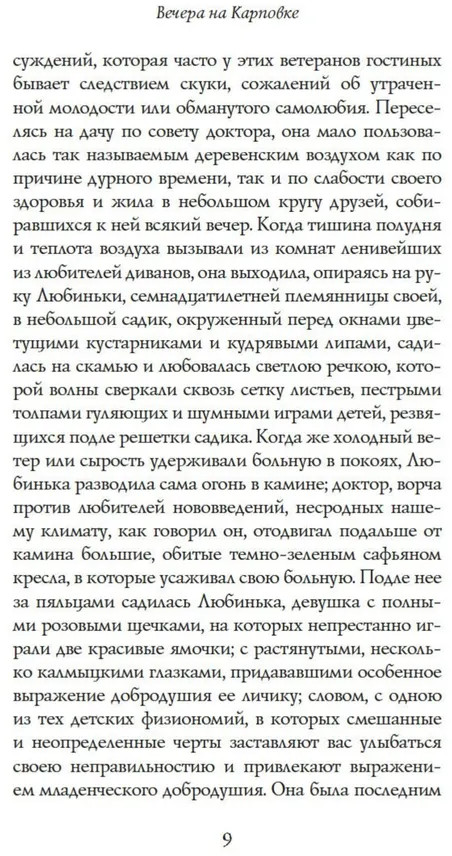 Вечера на Карповке

суждений, которая часто у этих ветеранов гостиных бывает следствием скуки, сожалений об утраченной молодости или обманутого самолюбия. Переселясь на дачу по совету доктора, она мало пользовалась так называемым деревенским воздухом как по причине дурного времени, так и по слабости своего здоровья и жила в небольшом кругу друзей, собиравшихся к ней всякий вечер. Когда тишина полудня и теплота воздуха вызывали из комнат ленивейших из любителей диванов, она выходила, опираясь на руку Любиньки, семнадцатилетней племянницы своей, в небольшой садик, окруженный перед окнами цветущими кустарниками и кудрявыми липами, садилась на скамью и любовалась светлою речкою, которой волны сверкали сквозь сетку листьев, пестрыми толпами гуляющих и шумными играми детей, резвящихся подле решетки садика. Когда же холодный ветер или сырость удерживали больную в покоях, Любинька разводила сама огонь в камине; доктор, ворча против любителей нововведений, несродных нашему климату, как говорил он, отодвигал подальше от камина большие, обитые темно-зеленым сафьяном кресла, в которые усаживал свою больную. Подле нее за пяльцами садилась Любинька, девушка с полными розовыми щечками, на которых непрестанно играли две красивые ямочки; с растянутыми, несколько калмыцкими глазками, придававшими особенное выражение добродушия ее личику; словом, с одною из тех детских физиономий, в которых смешанные и неопределенные черты заставляют вас улыбаться своею неправильностию и привлекают выражением младенческого добродушия. Она была последним

9